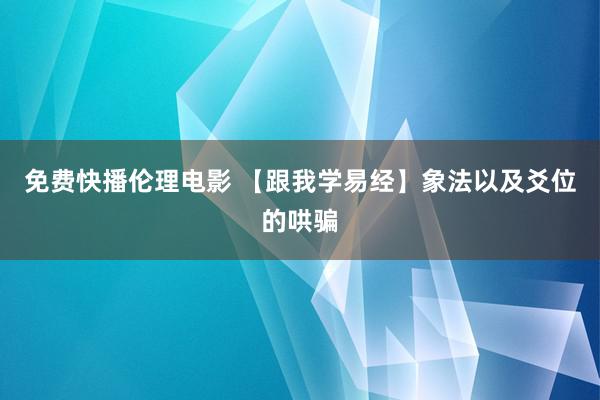 免费快播伦理电影 【跟我学易经】象法以及爻位的哄骗